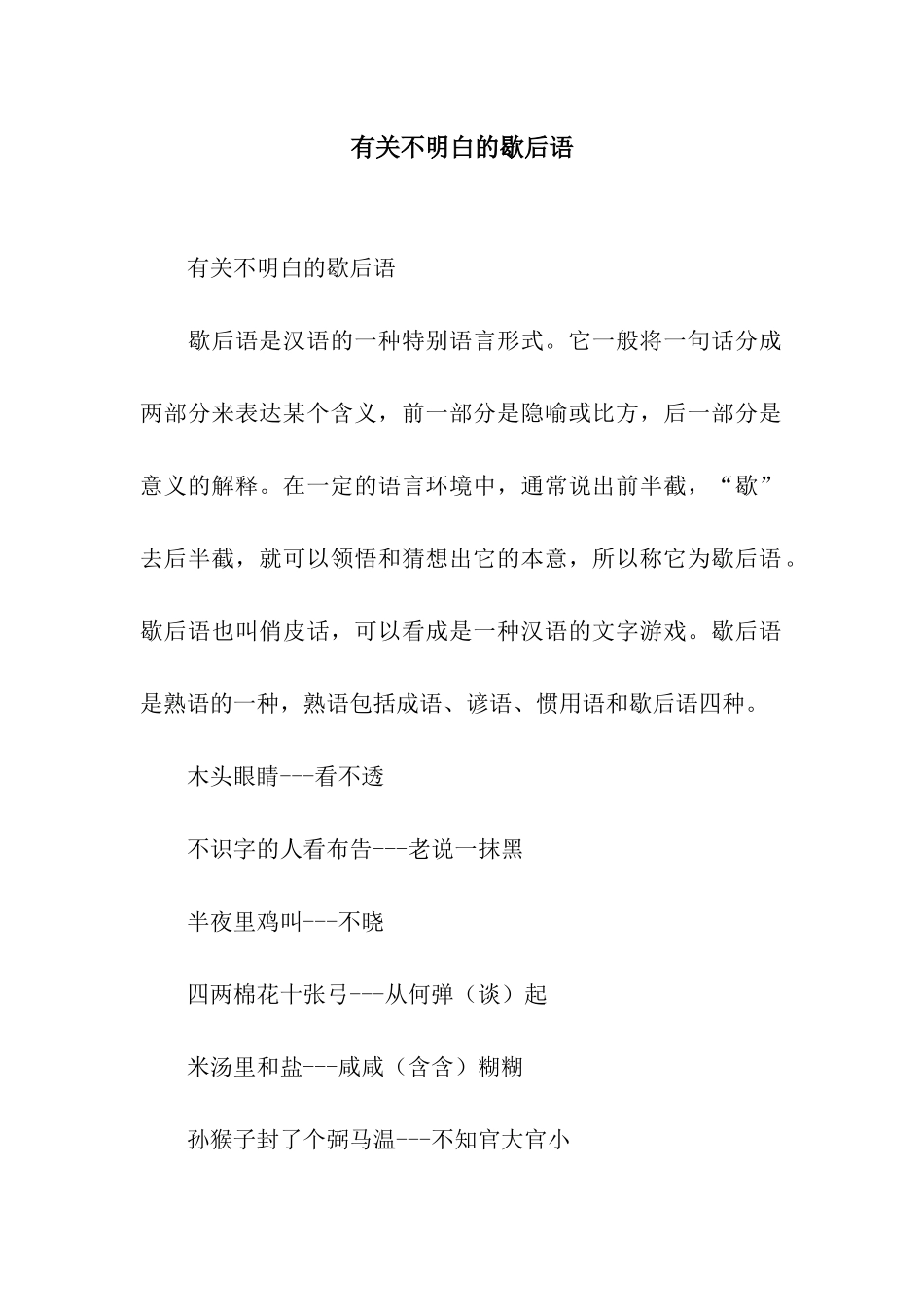 有关不明白的歇后语

有关不明白的歇后语

歇后语是汉语的一种特别语言形式。它一般将一句话分成两部分来表达某个含义，前一部分是隐喻或比方，后一部分是意义的解释。在一定的语言环境中，通常说出前半截，“歇”去后半截，就可以领悟和猜想出它的本意，所以称它为歇后语。歇后语也叫俏皮话，可以看成是一种汉语的文字游戏。歇后语是熟语的一种，熟语包括成语、谚语、惯用语和歇后语四种。

木头眼睛---看不透

不识字的人看布告---老说一抹黑

半夜里鸡叫---不晓

四两棉花十张弓---从何弹（谈）起

米汤里和盐---咸咸（含含）糊糊

孙猴子封了个弼马温---不知官大官小